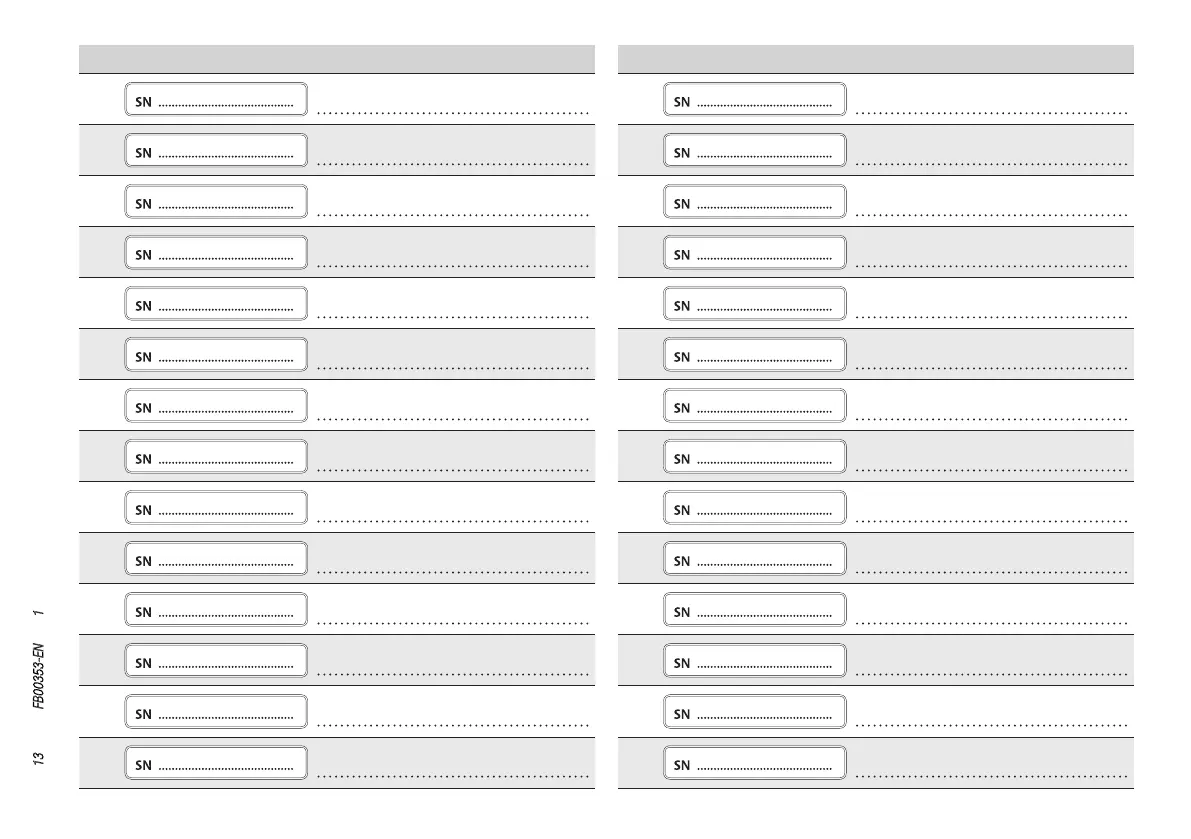 SN ____ ____

SN ____ ____

SN ____ ____

SN ____ ____

SN ____ ____

SN ____ ____

SN ____ ____

SN ____ ____

SN ____ ____

SN ____ ____

SN ____ ____

SN ____ ____

SN ____ ____

SN ____ ____

SN ____ ____

SN ____ ____

SN ____ ____

SN ____ ____

SN ____ ____

SN ____ ____

SN ____ ____

SN ____ ____

SN ____ ____

SN ____ ____

SN ____ ____

SN ____ ____

SN ____ ____

SN ____ ____

13 FB00353-EN 1